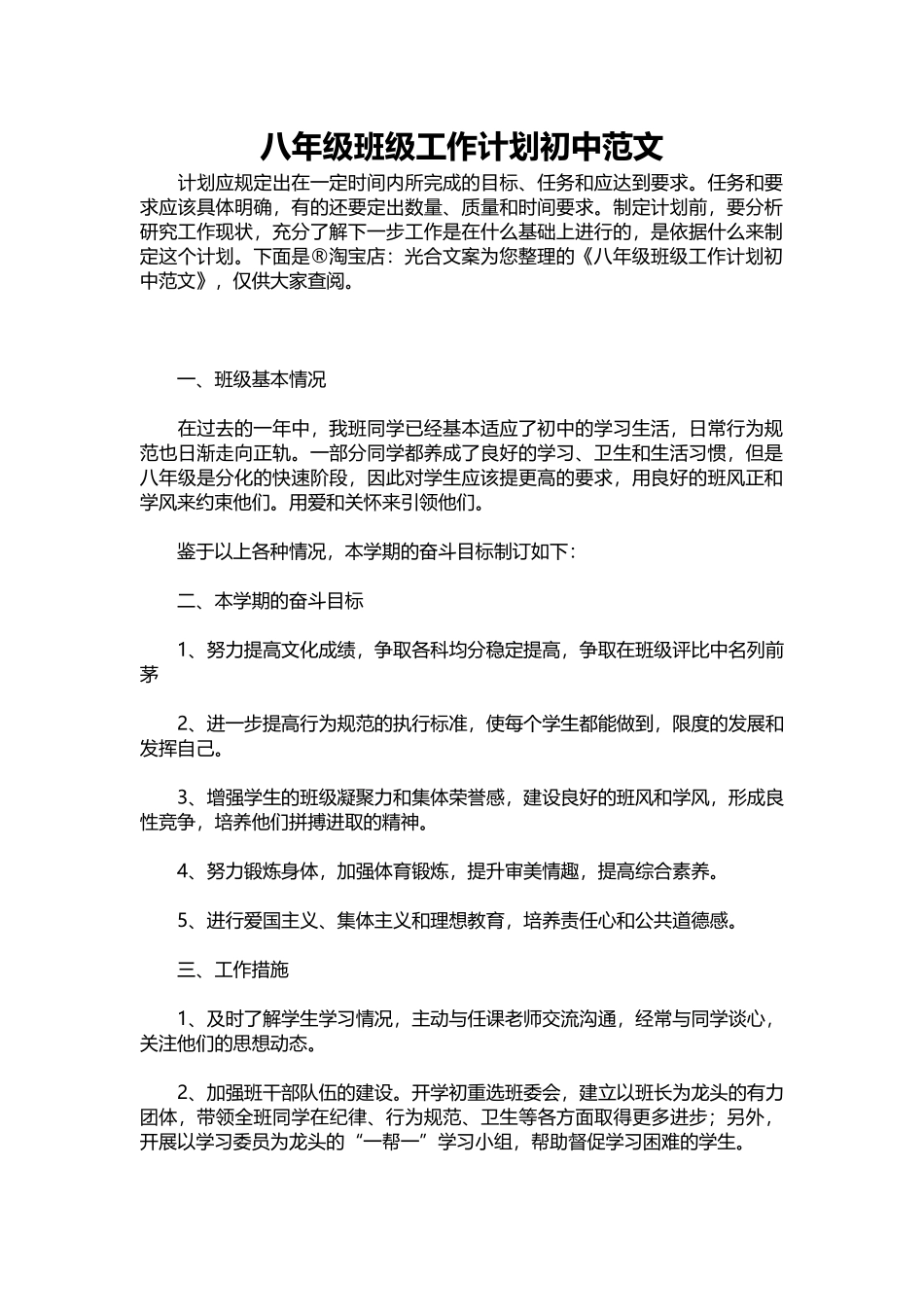 八年级班级工作计划初中范文

计划应规定出在一定时间内所完成的目标、任务和应达到要求。任务和要求应该具体明确，有的还要定出数量、质量和时间要求。制定计划前，要分析研究工作现状，充分了解下一步工作是在什么基础上进行的，是依据什么来制定这个计划。下面是®淘宝店：光合文案为您整理的《八年级班级工作计划初中范文》，仅供大家查阅。

一、班级基本情况

在过去的一年中，我班同学已经基本适应了初中的学习生活，日常行为规范也日渐走向正轨。一部分同学都养成了良好的学习、卫生和生活习惯，但是八年级是分化的快速阶段，因此对学生应该提更高的要求，用良好的班风正和学风来约束他们。用爱和关怀来引领他们。

鉴于以上各种情况，本学期的奋斗目标制订如下：

二、本学期的奋斗目标

1、努力提高文化成绩，争取各科均分稳定提高，争取在班级评比中名列前茅

2、进一步提高行为规范的执行标准，使每个学生都能做到，限度的发展和发挥自己。

3、增强学生的班级凝聚力和集体荣誉感，建设良好的班风和学风，形成良性竞争，培养他们拼搏进取的精神。

4、努力锻炼身体，加强体育锻炼，提升审美情趣，提高综合素养。

5、进行爱国主义、集体主义和理想教育，培养责任心和公共道德感。

三、工作措施

1、及时了解学生学习情况，主动与任课老师交流沟通，经常与同学谈心，关注他们的思想动态。

2、加强班干部队伍的建设。开学初重选班委会，建立以班长为龙头的有力团体，带领全班同学在纪律、行为规范、卫生等各方面取得更多进步；另外，开展以学习委员为龙头的“一帮一”学习小组，帮助督促学习困难的学生。